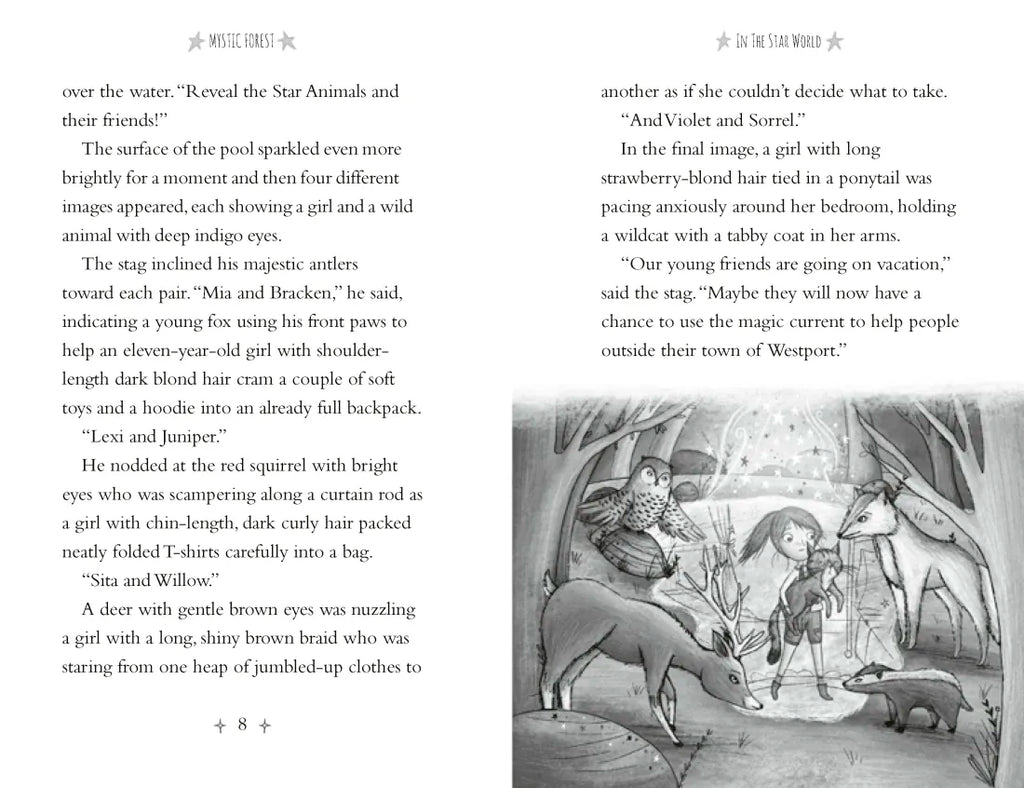 MYSTIC FOREST

over the water. "Reveal the Star Animals and their friends!"

The surface of the pool sparkled even more brightly for a moment and then four different images appeared, each showing a girl and a wild animal with deep indigo eyes.

The stag inclined his majestic antlers toward each pair. "Mia and Bracken," he said, indicating a young fox using his front paws to help an eleven-year-old girl with shoulder-length dark blond hair cram a couple of soft toys and a hoodie into an already full backpack.

"Lexi and Juniper."

He nodded at the red squirrel with bright eyes who was scampering along a curtain rod as a girl with chin-length, dark curly hair packed neatly folded T-shirts carefully into a bag.

"Sita and Willow."

A deer with gentle brown eyes was nuzzling a girl with a long, shiny brown braid who was staring from one heap of jumbled-up clothes to

8

IN THE STAR WORLD

another as if she couldn't decide what to take.

"And Violet and Sorrel."

In the final image, a girl with long strawberry-blond hair tied in a ponytail was pacing anxiously around her bedroom, holding a wildcat with a tabby coat in her arms.

"Our young friends are going on vacation," said the stag. "Maybe they will now have a chance to use the magic current to help people outside their town of Westport."